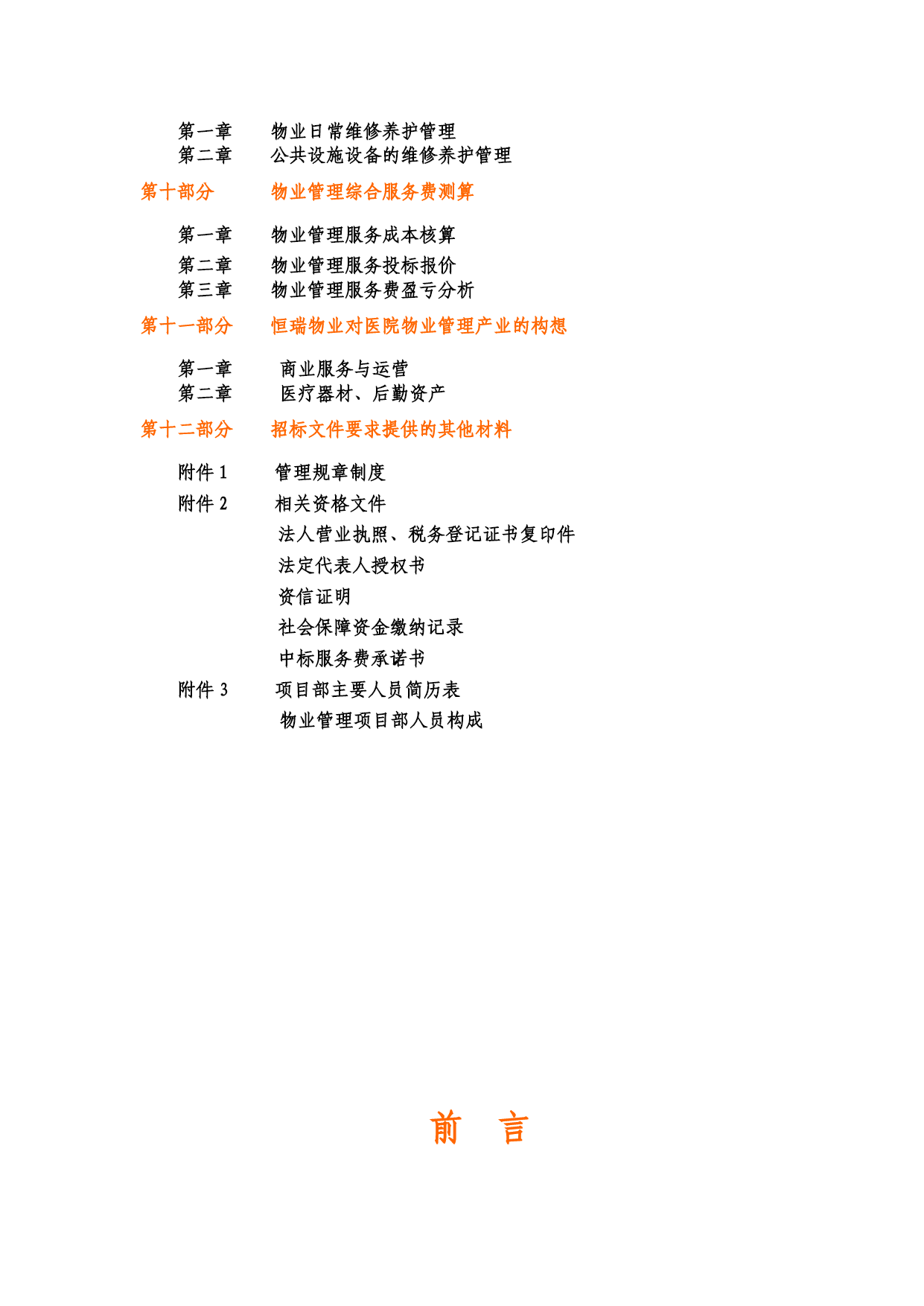 第一章　　物业日常维修养护管理
第二章　　公共设施设备的维修养护管理

第十部分　　物业管理综合服务费测算

第一章　　物业管理服务成本核算
第二章　　物业管理服务投标报价
第三章　　物业管理服务费盈亏分析

第十一部分　　恒瑞物业对医院物业管理产业的构想

第一章　　商业服务与运营
第二章　　医疗器材、后勤资产

第十二部分　　招标文件要求提供的其他材料

附件 1　　管理规章制度
附件 2　　相关资格文件
法人营业执照、税务登记证书复印件
法定代表人授权书
资信证明
社会保障资金缴纳记录
中标服务费承诺书
附件 3　　项目部主要人员简历表
物业管理项目部人员构成

前　言